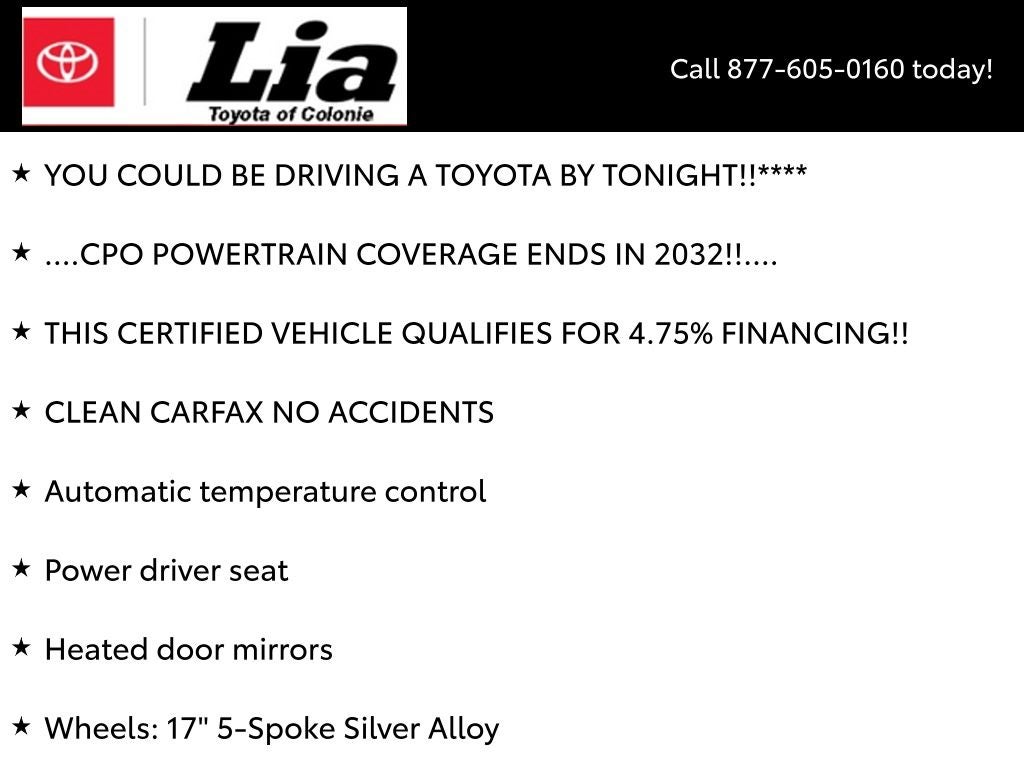 Lia
Toyota of Colonie

Call 877-605-0160 today!

★ YOU COULD BE DRIVING A TOYOTA BY TONIGHT!!****

★ ....CPO POWERTRAIN COVERAGE ENDS IN 2032!!....

★ THIS CERTIFIED VEHICLE QUALIFIES FOR 4.75% FINANCING!!

★ CLEAN CARFAX NO ACCIDENTS

★ Automatic temperature control

★ Power driver seat

★ Heated door mirrors

★ Wheels: 17" 5-Spoke Silver Alloy